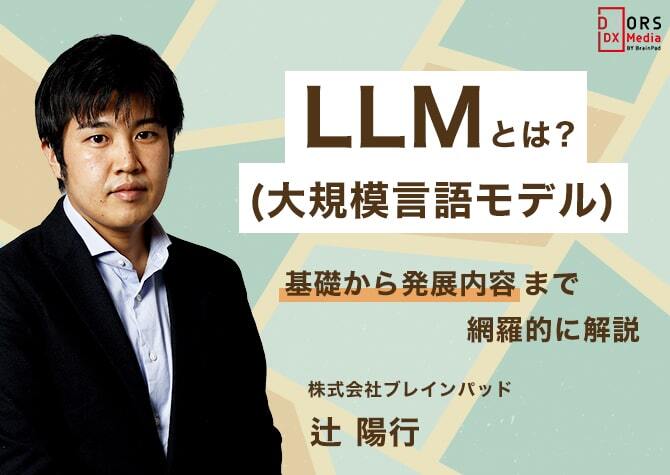 DOORS DX Media BY BrainPad

LLMとは?
(大規模言語モデル)

基礎から発展内容まで
網羅的に解説

株式会社ブレインパッド
辻 陽行